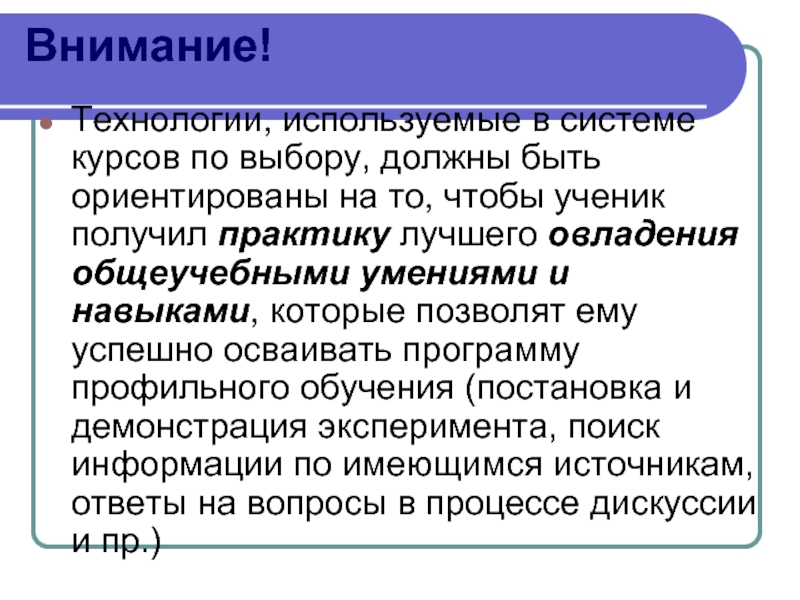 Внимание!

Технологии, используемые в системе курсов по выбору, должны быть ориентированы на то, чтобы ученик получил практику лучшего овладения общеучебными умениями и навыками, которые позволят ему успешно осваивать программу профильного обучения (постановка и демонстрация эксперимента, поиск информации по имеющимся источникам, ответы на вопросы в процессе дискуссии и пр.)